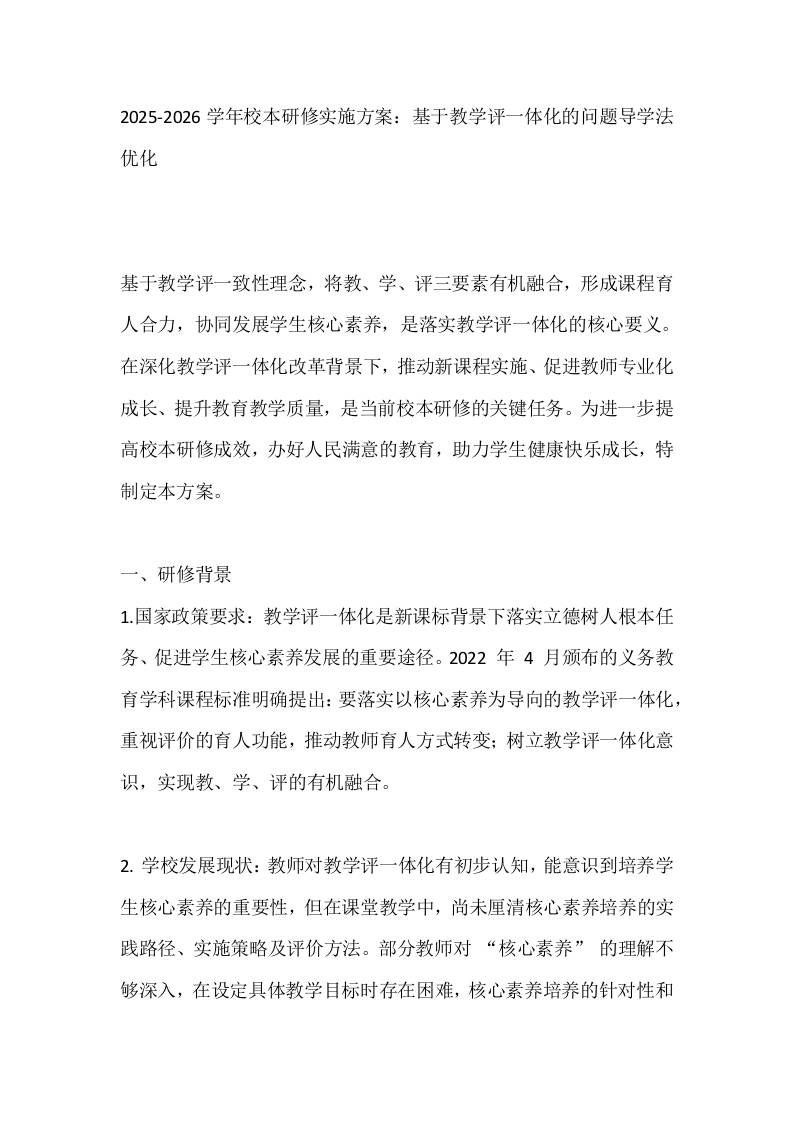 2025-2026 学年校本研修实施方案：基于教学评一体化的问题导学法优化

基于教学评一致性理念，将教、学、评三要素有机融合，形成课程育人合力，协同发展学生核心素养，是落实教学评一体化的核心要义。在深化教学评一体化改革背景下，推动新课程实施、促进教师专业化成长、提升教育教学质量，是当前校本研修的关键任务。为进一步提高校本研修成效，办好人民满意的教育，助力学生健康快乐成长，特制定本方案。

一、研修背景

1.国家政策要求：教学评一体化是新课标背景下落实立德树人根本任务、促进学生核心素养发展的重要途径。2022 年 4 月颁布的义务教育学科课程标准明确提出：要落实以核心素养为导向的教学评一体化，重视评价的育人功能，推动教师育人方式转变；树立教学评一体化意识，实现教、学、评的有机融合。

2. 学校发展现状：教师对教学评一体化有初步认知，能意识到培养学生核心素养的重要性，但在课堂教学中，尚未厘清核心素养培养的实践路径、实施策略及评价方法。部分教师对 “核心素养” 的理解不够深入，在设定具体教学目标时存在困难，核心素养培养的针对性和